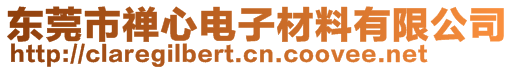 东莞市禅心电子材料有限公司
http://claregilbert.cn.coovee.net